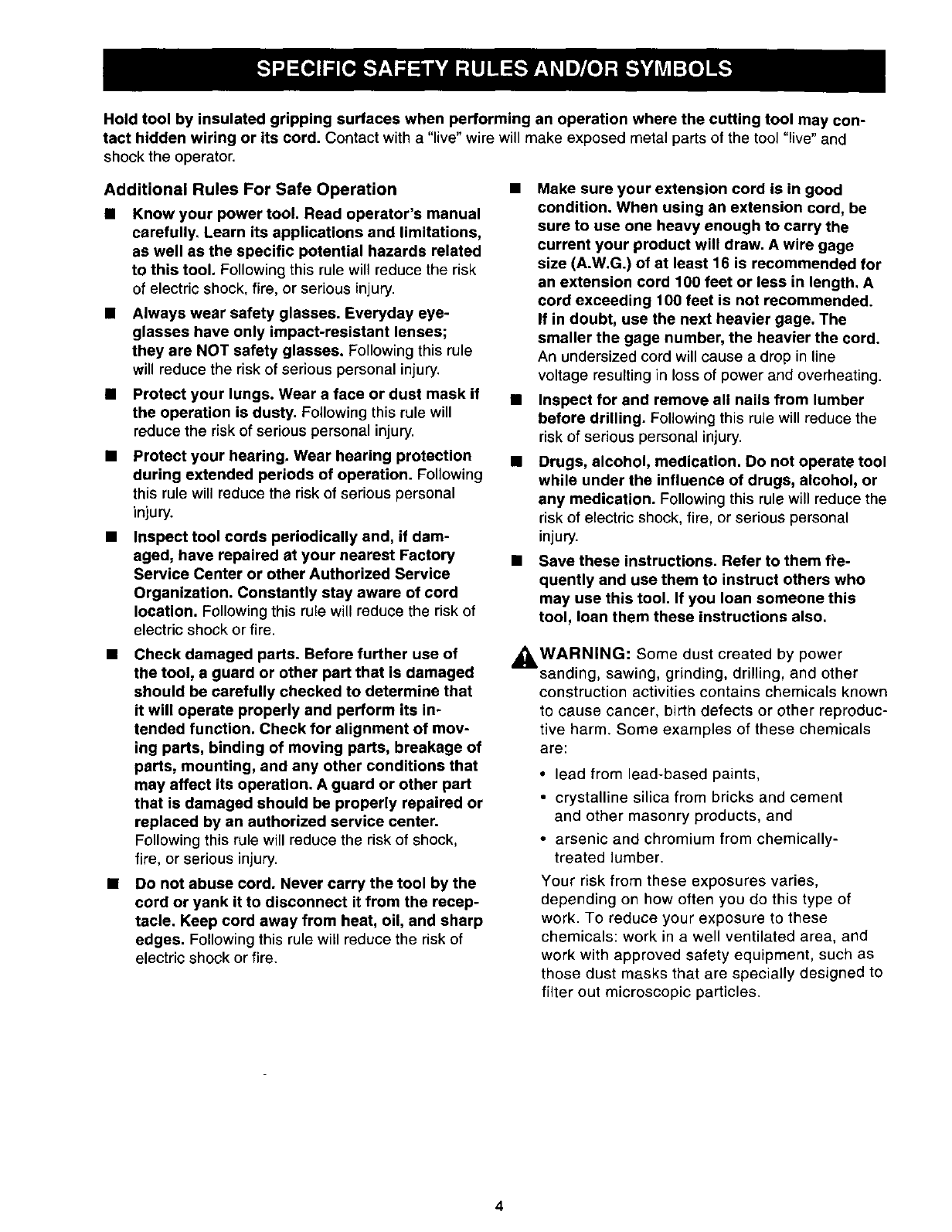 SPECIFIC SAFETY RULES AND/OR SYMBOLS

Hold tool by insulated gripping surfaces when performing an operation where the cutting tool may contact hidden wiring or its cord. Contact with a "live" wire will make exposed metal parts of the tool "live" and shock the operator.

Additional Rules For Safe Operation

■ Know your power tool. Read operator's manual carefully. Learn its applications and limitations, as well as the specific potential hazards related to this tool. Following this rule will reduce the risk of electric shock, fire, or serious injury.

■ Always wear safety glasses. Everyday eyeglasses have only impact-resistant lenses; they are NOT safety glasses. Following this rule will reduce the risk of serious personal injury.

■ Protect your lungs. Wear a face or dust mask if the operation is dusty. Following this rule will reduce the risk of serious personal injury.

■ Protect your hearing. Wear hearing protection during extended periods of operation. Following this rule will reduce the risk of serious personal injury.

■ Inspect tool cords periodically and, if damaged, have repaired at your nearest Factory Service Center or other Authorized Service Organization. Constantly stay aware of cord location. Following this rule will reduce the risk of electric shock or fire.

■ Check damaged parts. Before further use of the tool, a guard or other part that is damaged should be carefully checked to determine that it will operate properly and perform its intended function. Check for alignment of moving parts, binding of moving parts, breakage of parts, mounting, and any other conditions that may affect its operation. A guard or other part that is damaged should be properly repaired or replaced by an authorized service center. Following this rule will reduce the risk of shock, fire, or serious injury.

■ Do not abuse cord. Never carry the tool by the cord or yank it to disconnect it from the receptacle. Keep cord away from heat, oil, and sharp edges. Following this rule will reduce the risk of electric shock or fire.

■ Make sure your extension cord is in good condition. When using an extension cord, be sure to use one heavy enough to carry the current your product will draw. A wire gage size (A.W.G.) of at least 16 is recommended for an extension cord 100 feet or less in length. A cord exceeding 100 feet is not recommended. If in doubt, use the next heavier gage. The smaller the gage number, the heavier the cord. An undersized cord will cause a drop in line voltage resulting in loss of power and overheating.

■ Inspect for and remove all nails from lumber before drilling. Following this rule will reduce the risk of serious personal injury.

■ Drugs, alcohol, medication. Do not operate tool while under the influence of drugs, alcohol, or any medication. Following this rule will reduce the risk of electric shock, fire, or serious personal injury.

■ Save these instructions. Refer to them frequently and use them to instruct others who may use this tool. If you loan someone this tool, loan them these instructions also.

WARNING: Some dust created by power sanding, sawing, grinding, drilling, and other construction activities contains chemicals known to cause cancer, birth defects or other reproductive harm. Some examples of these chemicals are:

• lead from lead-based paints,
• crystalline silica from bricks and cement and other masonry products, and
• arsenic and chromium from chemically-treated lumber.

Your risk from these exposures varies, depending on how often you do this type of work. To reduce your exposure to these chemicals: work in a well ventilated area, and work with approved safety equipment, such as those dust masks that are specially designed to filter out microscopic particles.

4